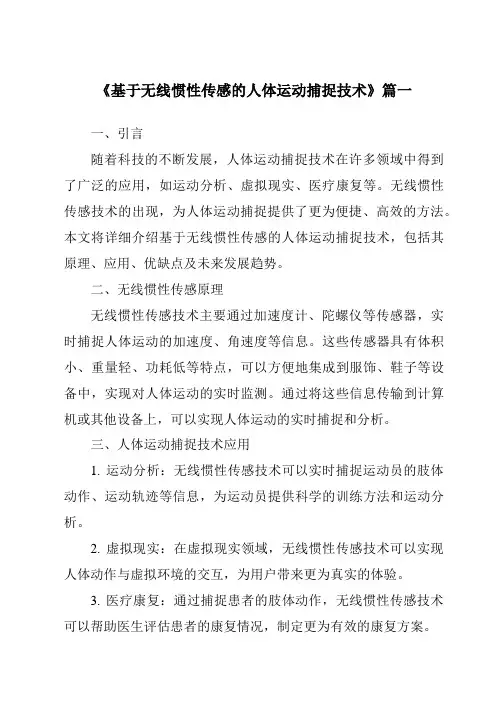 《基于无线惯性传感的人体运动捕捉技术》篇一

一、引言

随着科技的不断发展，人体运动捕捉技术在许多领域中得到了广泛的应用，如运动分析、虚拟现实、医疗康复等。无线惯性传感技术的出现，为人体运动捕捉提供了更为便捷、高效的方法。本文将详细介绍基于无线惯性传感的人体运动捕捉技术，包括其原理、应用、优缺点及未来发展趋势。

二、无线惯性传感原理

无线惯性传感技术主要通过加速度计、陀螺仪等传感器，实时捕捉人体运动的加速度、角速度等信息。这些传感器具有体积小、重量轻、功耗低等特点，可以方便地集成到服饰、鞋子等设备中，实现对人体运动的实时监测。通过将这些信息传输到计算机或其他设备上，可以实现人体运动的实时捕捉和分析。

三、人体运动捕捉技术应用

1. 运动分析：无线惯性传感技术可以实时捕捉运动员的肢体动作、运动轨迹等信息，为运动员提供科学的训练方法和运动分析。

2. 虚拟现实：在虚拟现实领域，无线惯性传感技术可以实现人体动作与虚拟环境的交互，为用户带来更为真实的体验。

3. 医疗康复：通过捕捉患者的肢体动作，无线惯性传感技术可以帮助医生评估患者的康复情况，制定更为有效的康复方案。